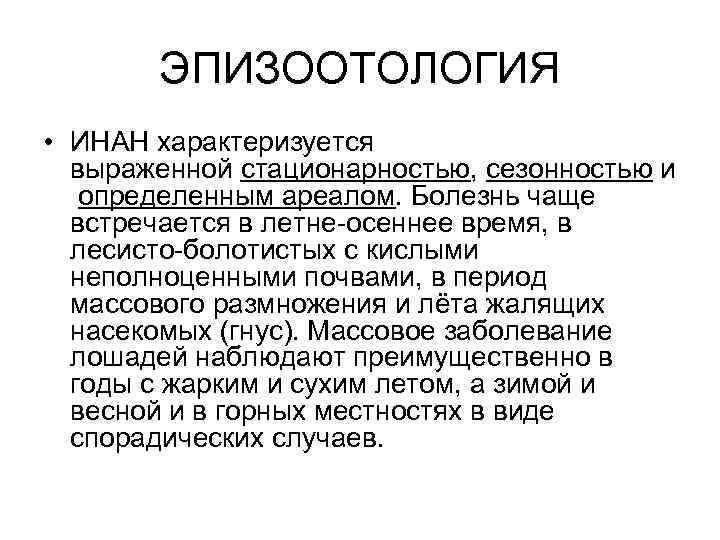 ЭПИЗООТОЛОГИЯ

• ИНАН характеризуется выраженной стационарностью, сезонностью и определенным ареалом. Болезнь чаще встречается в летне-осеннее время, в лесисто-болотистых с кислыми неполноценными почвами, в период массового размножения и лёта жалящих насекомых (гнус). Массовое заболевание лошадей наблюдают преимущественно в годы с жарким и сухим летом, а зимой и весной и в горных местностях в виде спорадических случаев.